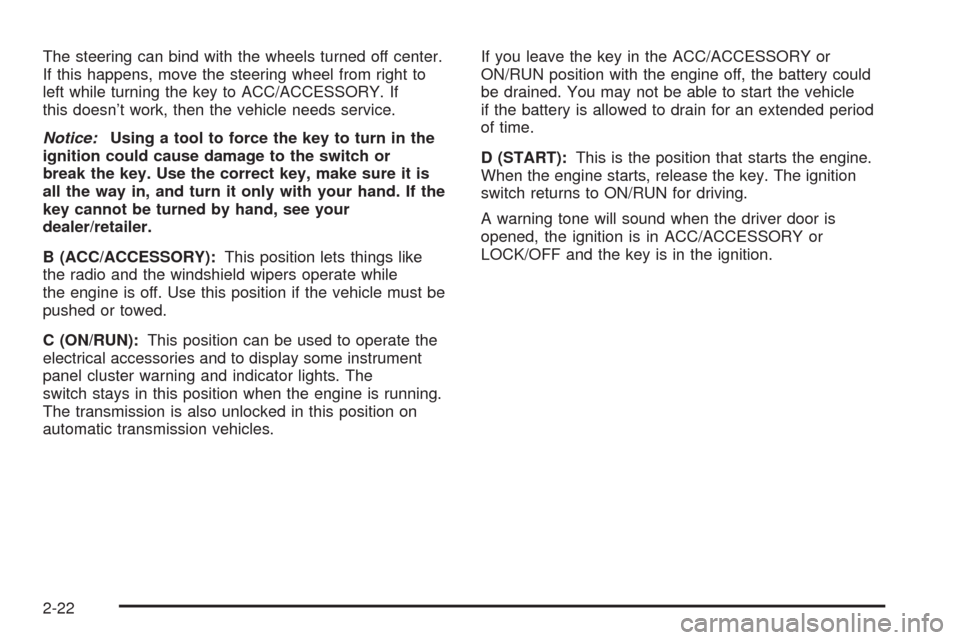 The steering can bind with the wheels turned off center. If this happens, move the steering wheel from right to left while turning the key to ACC/ACCESSORY. If this doesn't work, then the vehicle needs service.

Notice: Using a tool to force the key to turn in the ignition could cause damage to the switch or break the key. Use the correct key, make sure it is all the way in, and turn it only with your hand. If the key cannot be turned by hand, see your dealer/retailer.

B (ACC/ACCESSORY): This position lets things like the radio and the windshield wipers operate while the engine is off. Use this position if the vehicle must be pushed or towed.

C (ON/RUN): This position can be used to operate the electrical accessories and to display some instrument panel cluster warning and indicator lights. The switch stays in this position when the engine is running. The transmission is also unlocked in this position on automatic transmission vehicles.

If you leave the key in the ACC/ACCESSORY or ON/RUN position with the engine off, the battery could be drained. You may not be able to start the vehicle if the battery is allowed to drain for an extended period of time.

D (START): This is the position that starts the engine. When the engine starts, release the key. The ignition switch returns to ON/RUN for driving.

A warning tone will sound when the driver door is opened, the ignition is in ACC/ACCESSORY or LOCK/OFF and the key is in the ignition.

2-22

carmanualsonline.info